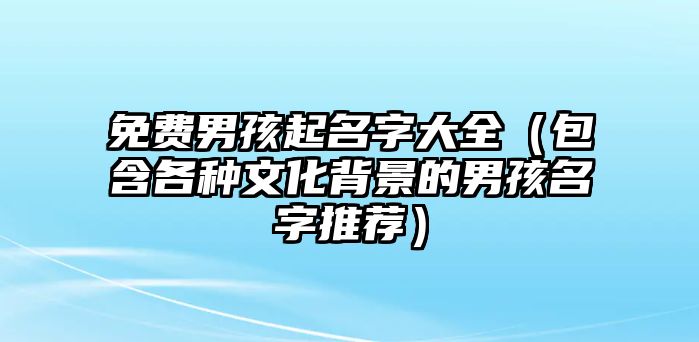 免费男孩起名字大全（包含各种文化背景的男孩名字推荐）